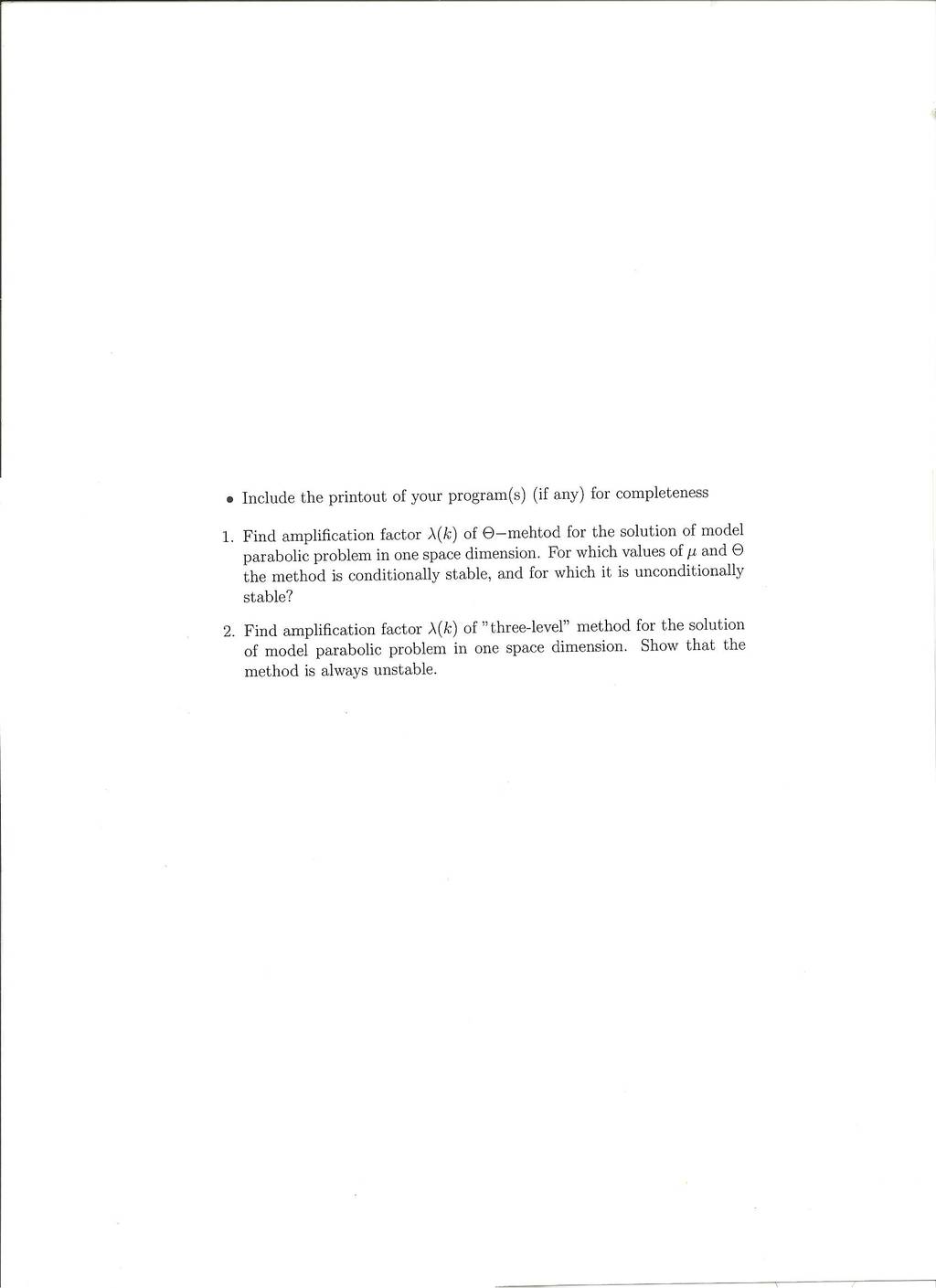 • Include the printout of your program(s) (if any) for completeness

1. Find amplification factor $\lambda(k)$ of $\Theta-$mehtod for the solution of model parabolic problem in one space dimension. For which values of $\mu$ and $\Theta$ the method is conditionally stable, and for which it is unconditionally stable?

2. Find amplification factor $\lambda(k)$ of "three-level" method for the solution of model parabolic problem in one space dimension. Show that the method is always unstable.